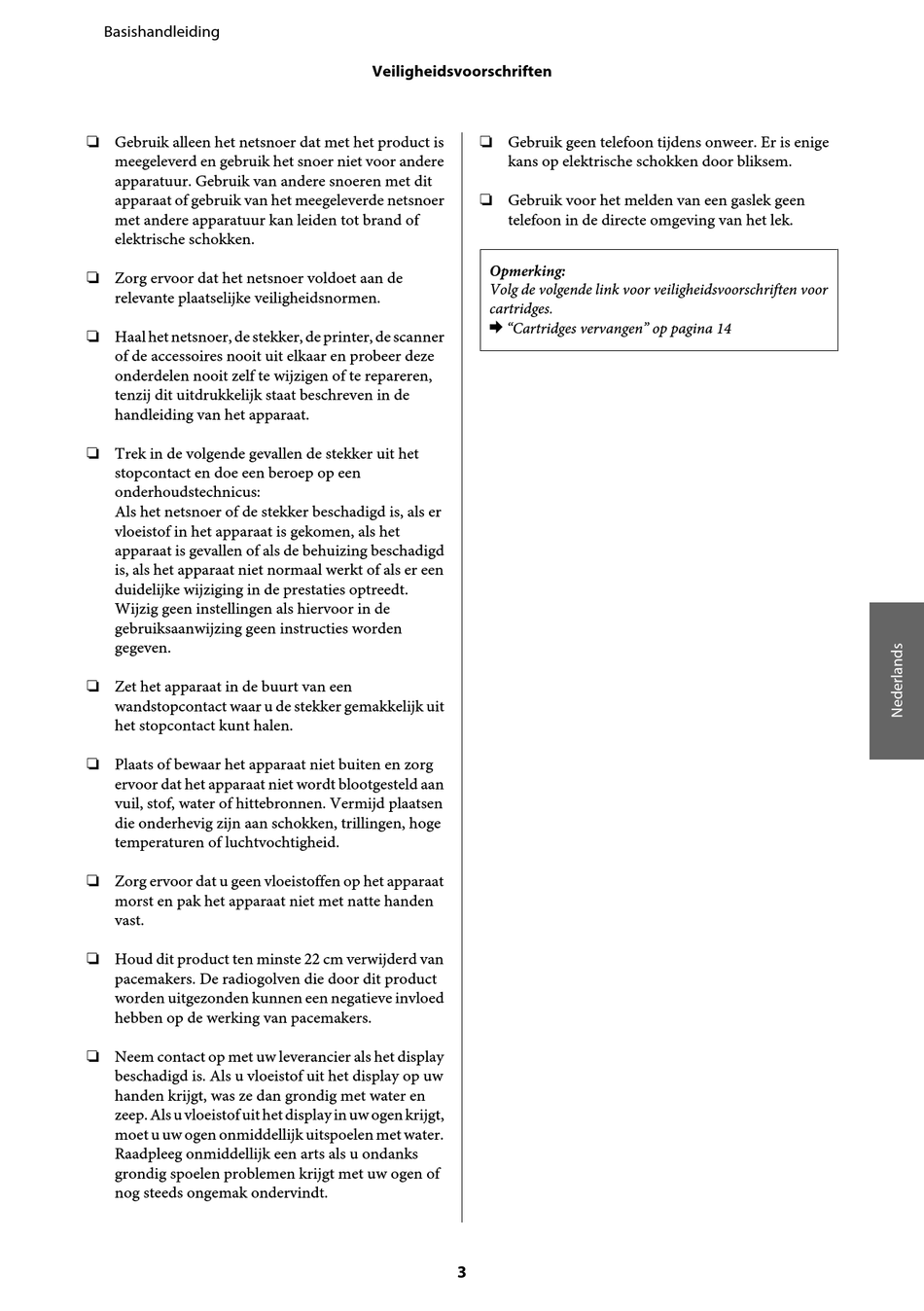 Basishandleiding

Veiligheidsvoorschriften

❏ Gebruik alleen het netsnoer dat met het product is meegeleverd en gebruik het snoer niet voor andere apparatuur. Gebruik van andere snoeren met dit apparaat of gebruik van het meegeleverde netsnoer met andere apparatuur kan leiden tot brand of elektrische schokken.

❏ Zorg ervoor dat het netsnoer voldoet aan de relevante plaatselijke veiligheidsnormen.

❏ Haal het netsnoer, de stekker, de printer, de scanner of de accessoires nooit uit elkaar en probeer deze onderdelen nooit zelf te wijzigen of te repareren, tenzij dit uitdrukkelijk staat beschreven in de handleiding van het apparaat.

❏ Trek in de volgende gevallen de stekker uit het stopcontact en doe een beroep op een onderhoudstechnicus:
Als het netsnoer of de stekker beschadigd is, als er vloeistof in het apparaat is gekomen, als het apparaat is gevallen of als de behuizing beschadigd is, als het apparaat niet normaal werkt of als er een duidelijke wijziging in de prestaties optreedt. Wijzig geen instellingen als hiervoor in de gebruiksaanwijzing geen instructies worden gegeven.

❏ Zet het apparaat in de buurt van een wandstopcontact waar u de stekker gemakkelijk uit het stopcontact kunt halen.

❏ Plaats of bewaar het apparaat niet buiten en zorg ervoor dat het apparaat niet wordt blootgesteld aan vuil, stof, water of hittebronnen. Vermijd plaatsen die onderhevig zijn aan schokken, trillingen, hoge temperaturen of luchtvochtigheid.

❏ Zorg ervoor dat u geen vloeistoffen op het apparaat morst en pak het apparaat niet met natte handen vast.

❏ Houd dit product ten minste 22 cm verwijderd van pacemakers. De radiogolven die door dit product worden uitgezonden kunnen een negatieve invloed hebben op de werking van pacemakers.

❏ Neem contact op met uw leverancier als het display beschadigd is. Als u vloeistof uit het display op uw handen krijgt, was ze dan grondig met water en zeep. Als u vloeistof uit het display in uw ogen krijgt, moet u uw ogen onmiddellijk uitspoelen met water. Raadpleeg onmiddellijk een arts als u ondanks grondig spoelen problemen krijgt met uw ogen of nog steeds ongemak ondervindt.

❏ Gebruik geen telefoon tijdens onweer. Er is enige kans op elektrische schokken door bliksem.

❏ Gebruik voor het melden van een gaslek geen telefoon in de directe omgeving van het lek.

Opmerking:
Volg de volgende link voor veiligheidsvoorschriften voor cartridges.
➡ “Cartridges vervangen” op pagina 14

Nederlands

3